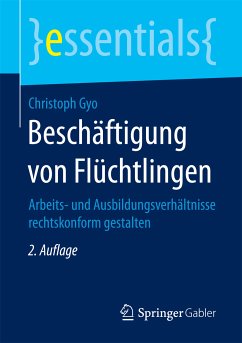 }essentials{

Christoph Gyo

Beschäftigung von Flüchtlingen

Arbeits- und Ausbildungsverhältnisse rechtskonform gestalten

2. Auflage

Springer Gabler